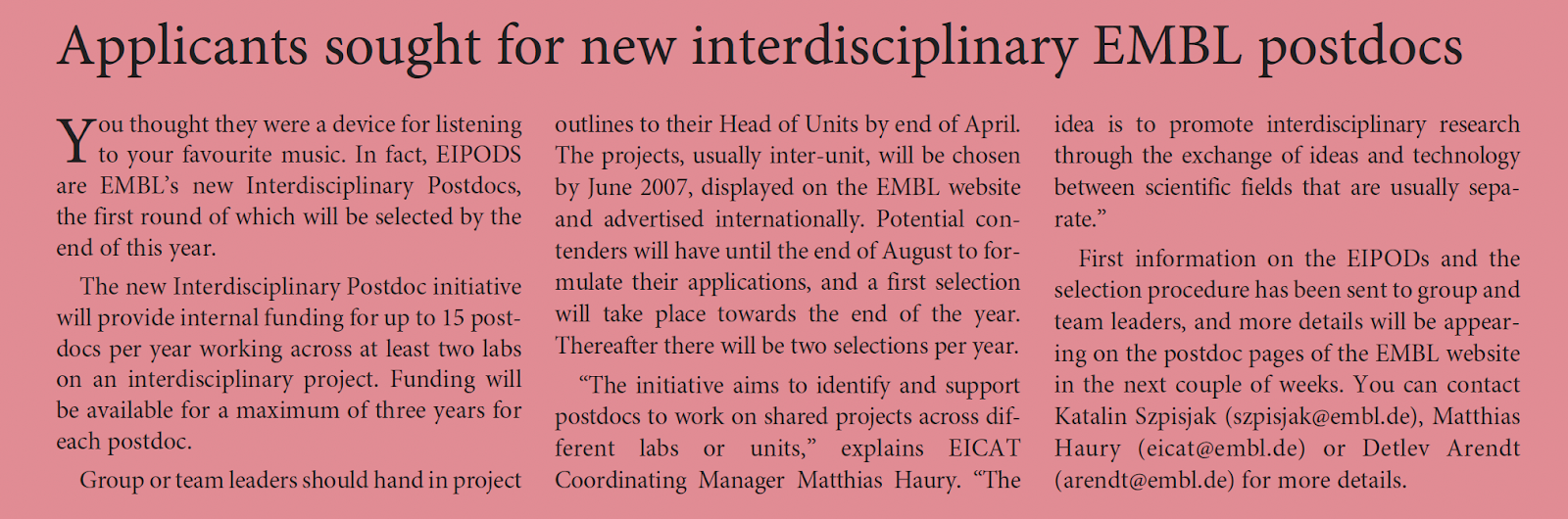 Applicants sought for new interdisciplinary EMBL postdocs

You thought they were a device for listening to your favourite music. In fact, EIPODS are EMBL's new Interdisciplinary Postdocs, the first round of which will be selected by the end of this year.

The new Interdisciplinary Postdoc initiative will provide internal funding for up to 15 postdocs per year working across at least two labs on an interdisciplinary project. Funding will be available for a maximum of three years for each postdoc.

Group or team leaders should hand in project outlines to their Head of Units by end of April. The projects, usually inter-unit, will be chosen by June 2007, displayed on the EMBL website and advertised internationally. Potential contenders will have until the end of August to formulate their applications, and a first selection will take place towards the end of the year. Thereafter there will be two selections per year.

"The initiative aims to identify and support postdocs to work on shared projects across different labs or units," explains EICAT Coordinating Manager Matthias Haury. "The idea is to promote interdisciplinary research through the exchange of ideas and technology between scientific fields that are usually separate."

First information on the EIPODs and the selection procedure has been sent to group and team leaders, and more details will be appearing on the postdoc pages of the EMBL website in the next couple of weeks. You can contact Katalin Szpisjak (szpisjak@embl.de), Matthias Haury (eicat@embl.de) or Detlev Arendt (arendt@embl.de) for more details.